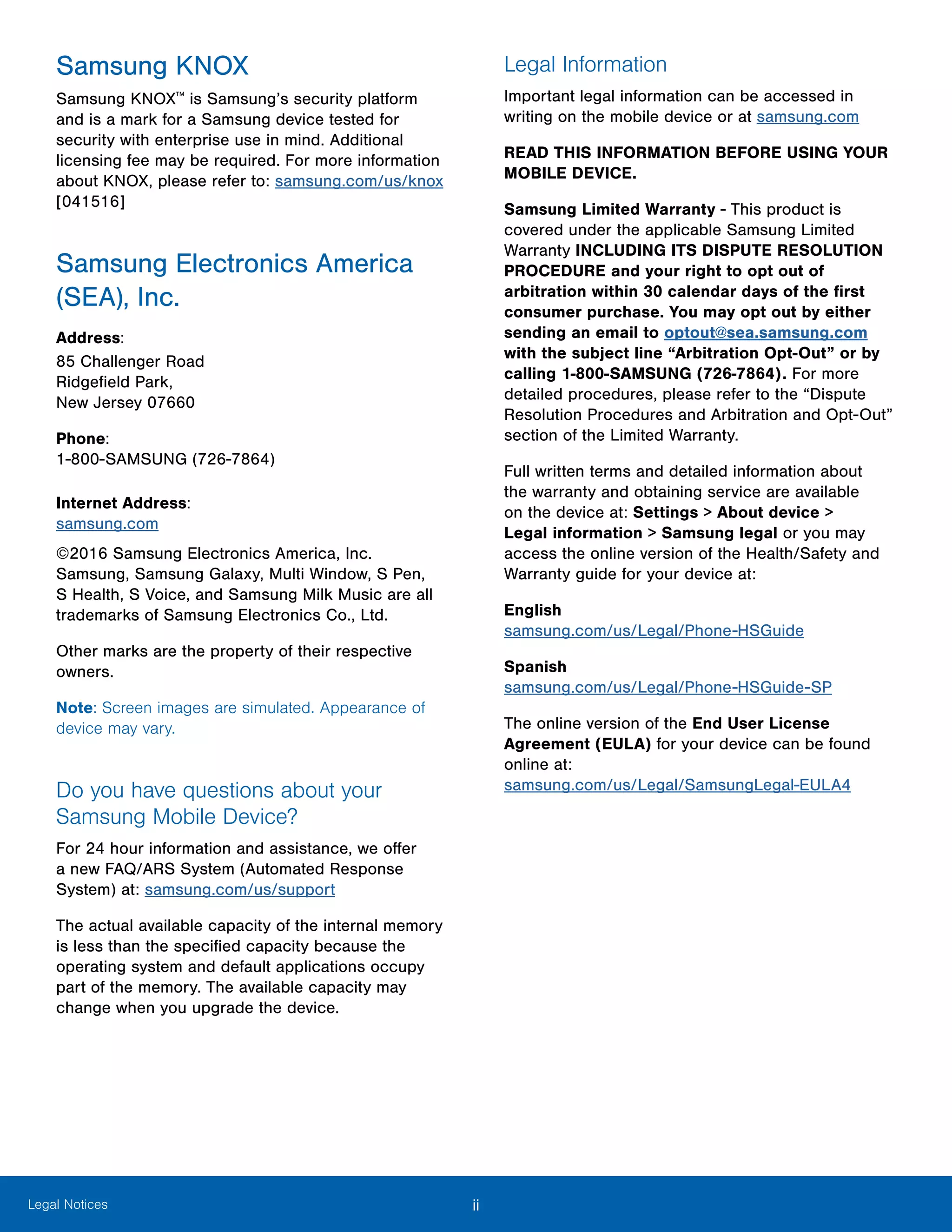 Samsung KNOX

Samsung KNOX™ is Samsung's security platform and is a mark for a Samsung device tested for security with enterprise use in mind. Additional licensing fee may be required. For more information about KNOX, please refer to: samsung.com/us/knox [041516]

Samsung Electronics America (SEA), Inc.

Address:
85 Challenger Road
Ridgefield Park,
New Jersey 07660

Phone:
1-800-SAMSUNG (726-7864)

Internet Address:
samsung.com

©2016 Samsung Electronics America, Inc. Samsung, Samsung Galaxy, Multi Window, S Pen, S Health, S Voice, and Samsung Milk Music are all trademarks of Samsung Electronics Co., Ltd.

Other marks are the property of their respective owners.

Note: Screen images are simulated. Appearance of device may vary.

Do you have questions about your Samsung Mobile Device?

For 24 hour information and assistance, we offer a new FAQ/ARS System (Automated Response System) at: samsung.com/us/support

The actual available capacity of the internal memory is less than the specified capacity because the operating system and default applications occupy part of the memory. The available capacity may change when you upgrade the device.

Legal Information

Important legal information can be accessed in writing on the mobile device or at samsung.com

READ THIS INFORMATION BEFORE USING YOUR MOBILE DEVICE.

Samsung Limited Warranty - This product is covered under the applicable Samsung Limited Warranty INCLUDING ITS DISPUTE RESOLUTION PROCEDURE and your right to opt out of arbitration within 30 calendar days of the first consumer purchase. You may opt out by either sending an email to optout@sea.samsung.com with the subject line "Arbitration Opt-Out" or by calling 1-800-SAMSUNG (726-7864). For more detailed procedures, please refer to the "Dispute Resolution Procedures and Arbitration and Opt-Out" section of the Limited Warranty.

Full written terms and detailed information about the warranty and obtaining service are available on the device at: Settings > About device > Legal information > Samsung legal or you may access the online version of the Health/Safety and Warranty guide for your device at:

English
samsung.com/us/Legal/Phone-HSGuide

Spanish
samsung.com/us/Legal/Phone-HSGuide-SP

The online version of the End User License Agreement (EULA) for your device can be found online at:
samsung.com/us/Legal/SamsungLegal-EULA4

Legal Notices ii